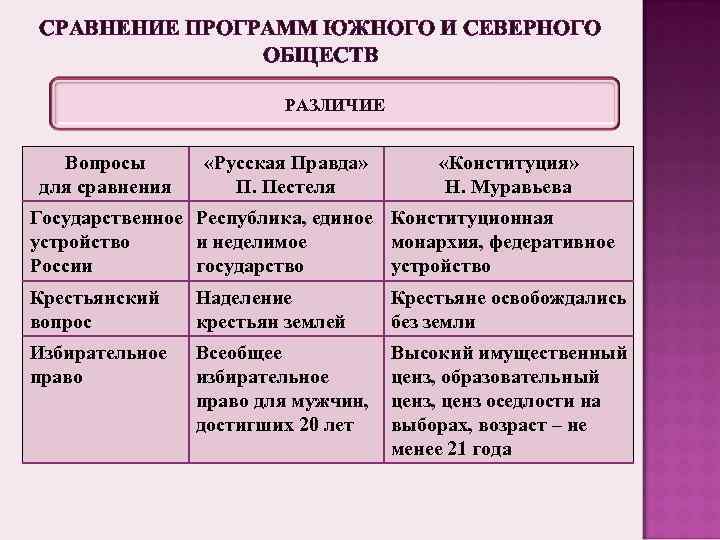 СРАВНЕНИЕ ПРОГРАММ ЮЖНОГО И СЕВЕРНОГО ОБЩЕСТВ

РАЗЛИЧИЕ

| Вопросы для сравнения | «Русская Правда» П. Пестеля | «Конституция» Н. Муравьева |
|---|---|---|
| Государственное устройство России | Республика, единое и неделимое государство | Конституционная монархия, федеративное устройство |
| Крестьянский вопрос | Наделение крестьян землей | Крестьяне освобождались без земли |
| Избирательное право | Всеобщее избирательное право для мужчин, достигших 20 лет | Высокий имущественный ценз, образовательный ценз, ценз оседлости на выборах, возраст – не менее 21 года |